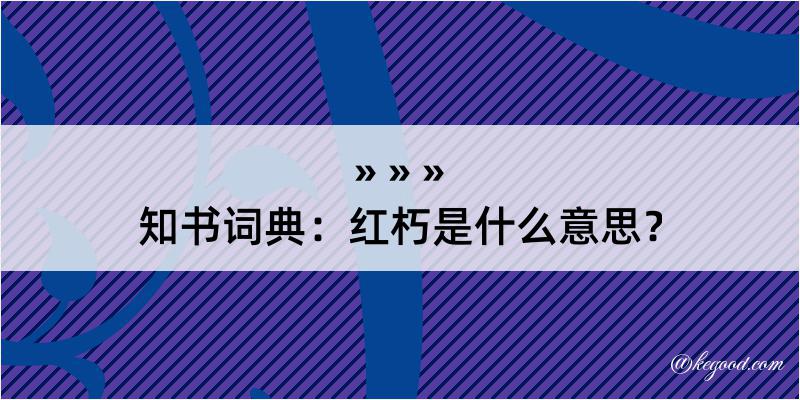 » » »
知书词典：红朽是什么意思？

@kegood.com